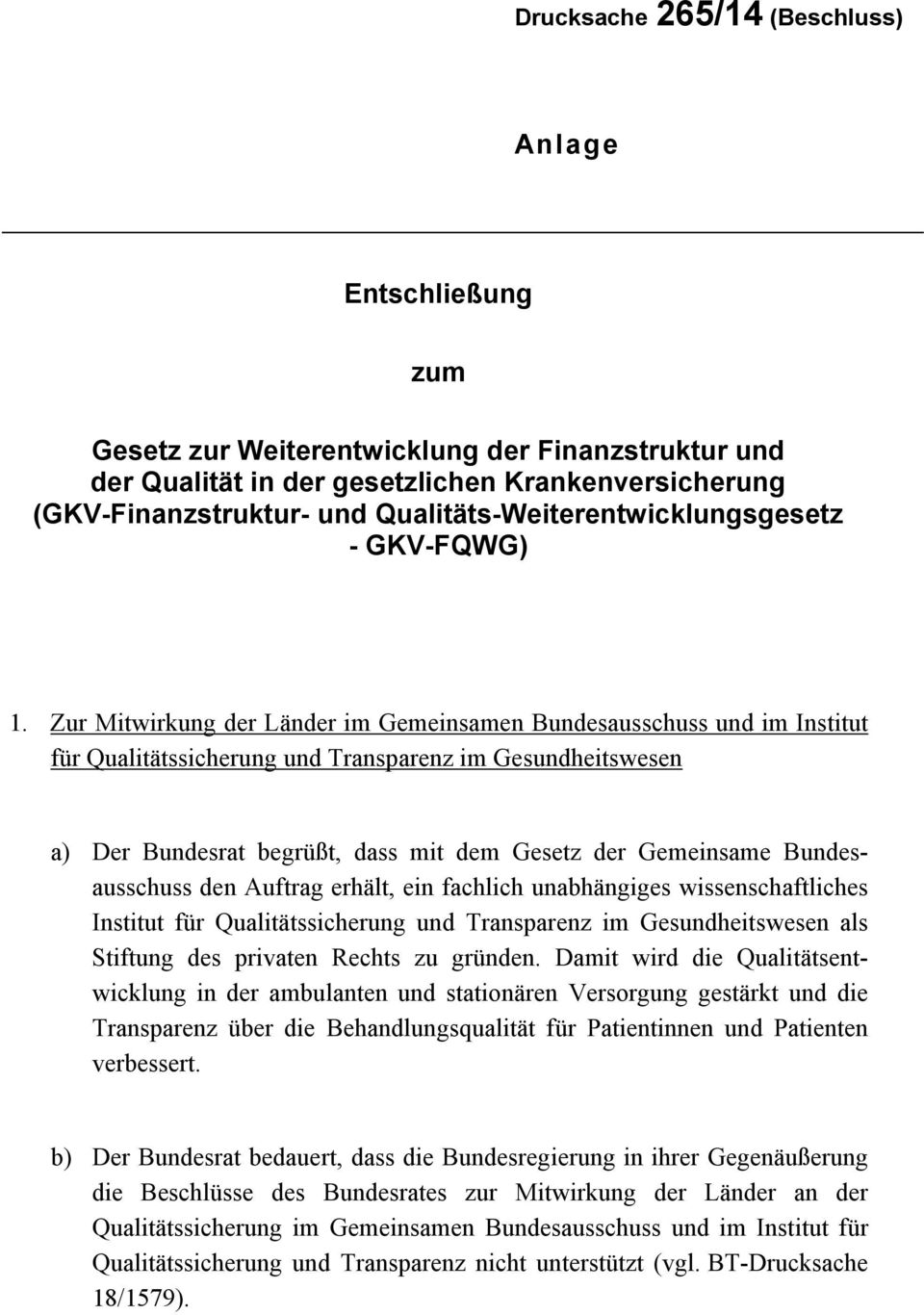 Drucksache 265/14 (Beschluss)

Anlage

Entschließung

zum

Gesetz zur Weiterentwicklung der Finanzstruktur und der Qualität in der gesetzlichen Krankenversicherung (GKV-Finanzstruktur- und Qualitäts-Weiterentwicklungsgesetz - GKV-FQWG)

1. Zur Mitwirkung der Länder im Gemeinsamen Bundesausschuss und im Institut für Qualitätssicherung und Transparenz im Gesundheitswesen

a) Der Bundesrat begrüßt, dass mit dem Gesetz der Gemeinsame Bundesausschuss den Auftrag erhält, ein fachlich unabhängiges wissenschaftliches Institut für Qualitätssicherung und Transparenz im Gesundheitswesen als Stiftung des privaten Rechts zu gründen. Damit wird die Qualitätsentwicklung in der ambulanten und stationären Versorgung gestärkt und die Transparenz über die Behandlungsqualität für Patientinnen und Patienten verbessert.

b) Der Bundesrat bedauert, dass die Bundesregierung in ihrer Gegenäußerung die Beschlüsse des Bundesrates zur Mitwirkung der Länder an der Qualitätssicherung im Gemeinsamen Bundesausschuss und im Institut für Qualitätssicherung und Transparenz nicht unterstützt (vgl. BT-Drucksache 18/1579).